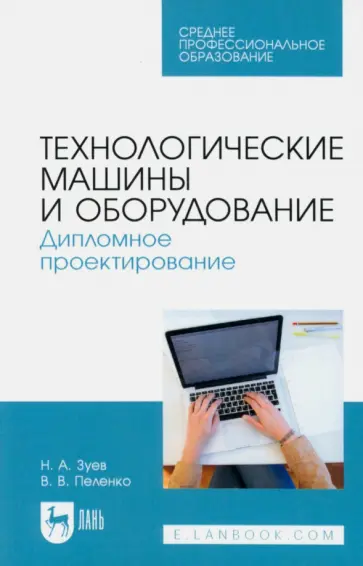 СРЕДНЕЕ ПРОФЕССИОНАЛЬНОЕ ОБРАЗОВАНИЕ

ТЕХНОЛОГИЧЕСКИЕ МАШИНЫ И ОБОРУДОВАНИЕ
Дипломное проектирование

Н. А. Зуев
В. В. Пеленко

ЛАНЬ

E.LANBOOK.COM